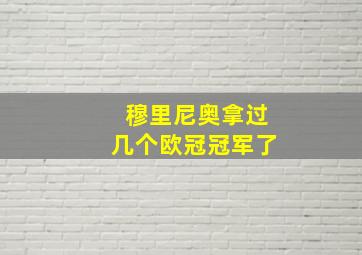 穆里尼奥拿过
几个欧冠冠军了